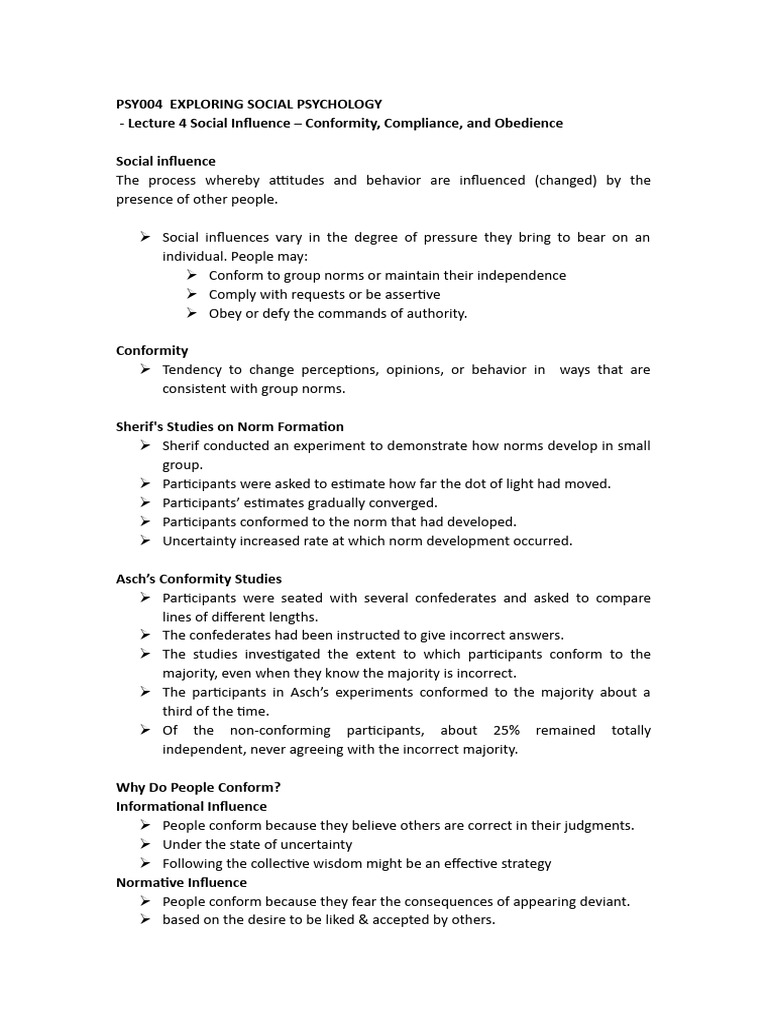 PSY004 EXPLORING SOCIAL PSYCHOLOGY
- Lecture 4 Social Influence – Conformity, Compliance, and Obedience

Social influence
The process whereby attitudes and behavior are influenced (changed) by the presence of other people.

➢ Social influences vary in the degree of pressure they bring to bear on an individual. People may:
➢ Conform to group norms or maintain their independence
➢ Comply with requests or be assertive
➢ Obey or defy the commands of authority.

Conformity
➢ Tendency to change perceptions, opinions, or behavior in ways that are consistent with group norms.

Sherif's Studies on Norm Formation
➢ Sherif conducted an experiment to demonstrate how norms develop in small group.
➢ Participants were asked to estimate how far the dot of light had moved.
➢ Participants' estimates gradually converged.
➢ Participants conformed to the norm that had developed.
➢ Uncertainty increased rate at which norm development occurred.

Asch's Conformity Studies
➢ Participants were seated with several confederates and asked to compare lines of different lengths.
➢ The confederates had been instructed to give incorrect answers.
➢ The studies investigated the extent to which participants conform to the majority, even when they know the majority is incorrect.
➢ The participants in Asch's experiments conformed to the majority about a third of the time.
➢ Of the non-conforming participants, about 25% remained totally independent, never agreeing with the incorrect majority.

Why Do People Conform?
Informational Influence
➢ People conform because they believe others are correct in their judgments.
➢ Under the state of uncertainty
➢ Following the collective wisdom might be an effective strategy
Normative Influence
➢ People conform because they fear the consequences of appearing deviant.
➢ based on the desire to be liked & accepted by others.